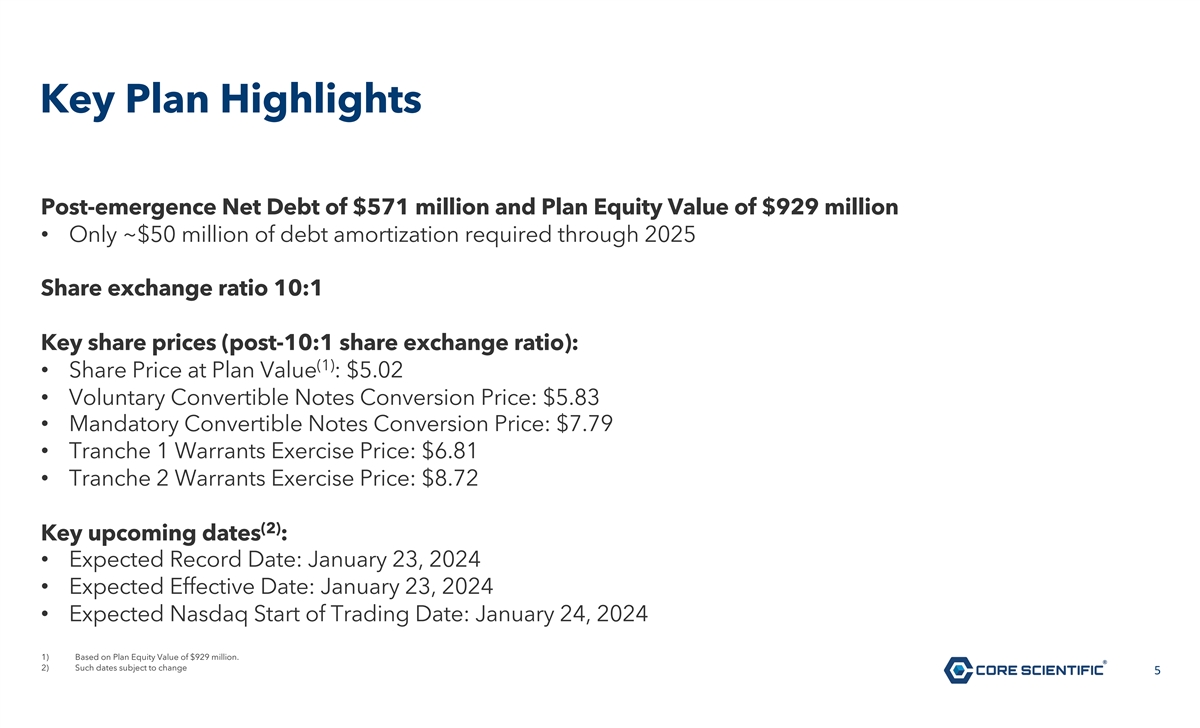 Key Plan Highlights

Post-emergence Net Debt of $571 million and Plan Equity Value of $929 million
• Only ~$50 million of debt amortization required through 2025

Share exchange ratio 10:1

Key share prices (post-10:1 share exchange ratio):
• Share Price at Plan Value$^{(1)}$: $5.02
• Voluntary Convertible Notes Conversion Price: $5.83
• Mandatory Convertible Notes Conversion Price: $7.79
• Tranche 1 Warrants Exercise Price: $6.81
• Tranche 2 Warrants Exercise Price: $8.72

Key upcoming dates$^{(2)}$:
• Expected Record Date: January 23, 2024
• Expected Effective Date: January 23, 2024
• Expected Nasdaq Start of Trading Date: January 24, 2024

1) Based on Plan Equity Value of $929 million.
2) Such dates subject to change

CORE SCIENTIFIC®

5